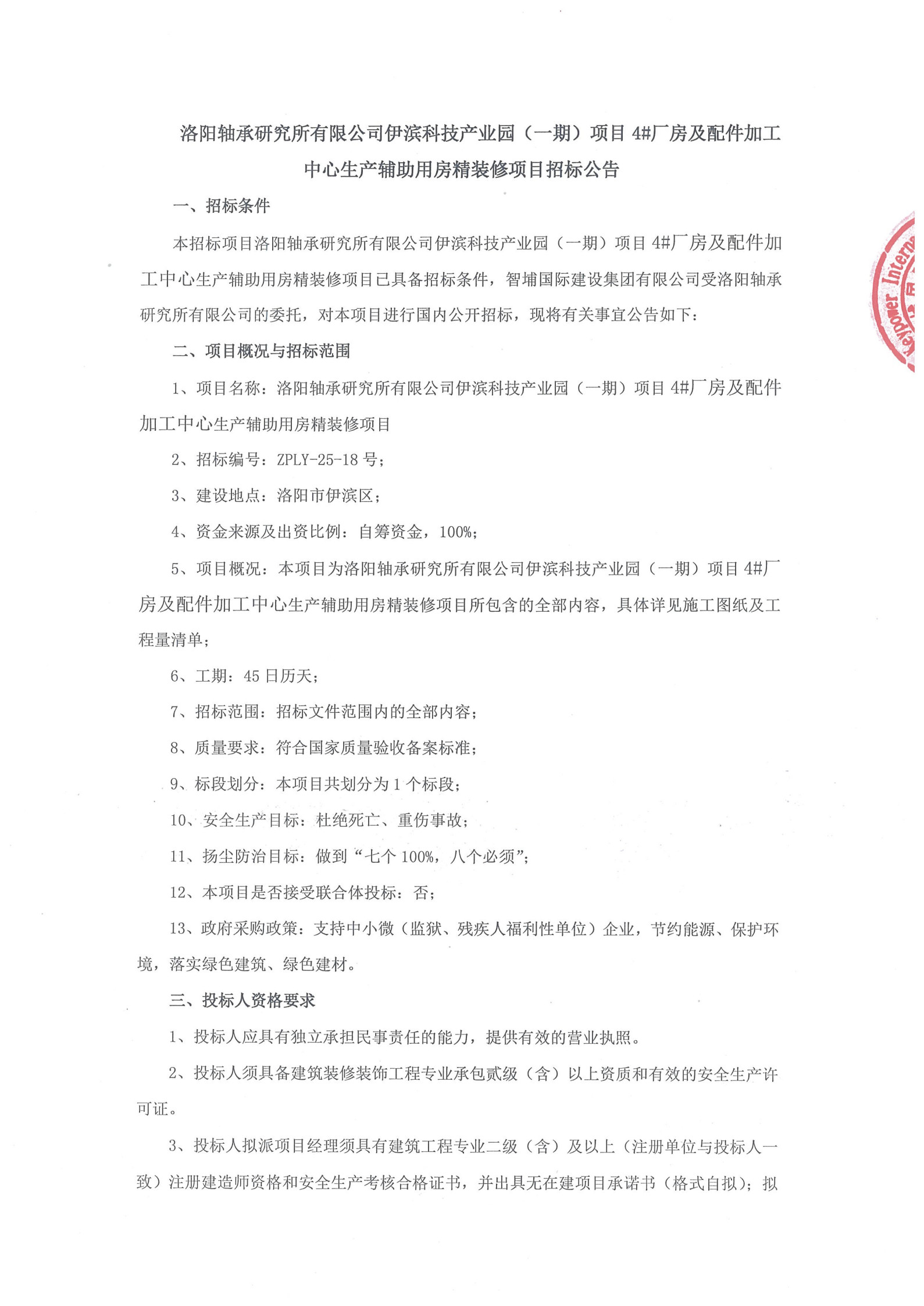 洛阳轴承研究所有限公司伊滨科技产业园（一期）项目 4#厂房及配件加工中心生产辅助用房精装修项目招标公告

一、招标条件

本招标项目洛阳轴承研究所有限公司伊滨科技产业园（一期）项目 4#厂房及配件加工中心生产辅助用房精装修项目已具备招标条件，智埔国际建设集团有限公司受洛阳轴承研究所有限公司的委托，对本项目进行国内公开招标，现将有关事宜公告如下：

二、项目概况与招标范围

1、项目名称：洛阳轴承研究所有限公司伊滨科技产业园（一期）项目 4#厂房及配件加工中心生产辅助用房精装修项目

2、招标编号：ZPLY-25-18 号；

3、建设地点：洛阳市伊滨区；

4、资金来源及出资比例：自筹资金，100%；

5、项目概况：本项目为洛阳轴承研究所有限公司伊滨科技产业园（一期）项目 4#厂房及配件加工中心生产辅助用房精装修项目所包含的全部内容，具体详见施工图纸及工程量清单；

6、工期：45 日历天；

7、招标范围：招标文件范围内的全部内容；

8、质量要求：符合国家质量验收备案标准；

9、标段划分：本项目共划分为 1 个标段；

10、安全生产目标：杜绝死亡、重伤事故；

11、扬尘防治目标：做到“七个 100%，八个必须”；

12、本项目是否接受联合体投标：否；

13、政府采购政策：支持中小微（监狱、残疾人福利性单位）企业，节约能源、保护环境，落实绿色建筑、绿色建材。

三、投标人资格要求

1、投标人应具有独立承担民事责任的能力，提供有效的营业执照。

2、投标人须具备建筑装修装饰工程专业承包贰级（含）以上资质和有效的安全生产许可证。

3、投标人拟派项目经理须具有建筑工程专业二级（含）及以上（注册单位与投标人一致）注册建造师资格和安全生产考核合格证书，并出具无在建项目承诺书（格式自拟）；拟

Keypower Interna